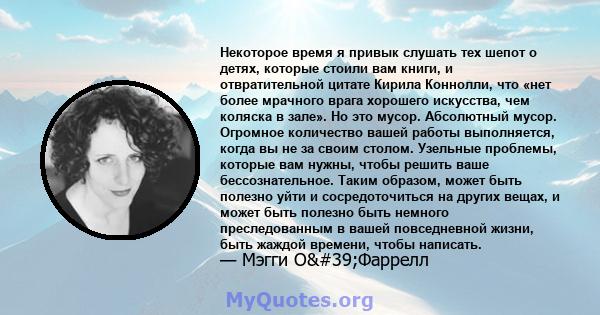 Некоторое время я привык слушать тех шепот о детях, которые стоили вам книги, и отвратительной цитате Кирила Коннолли, что «нет более мрачного врага хорошего искусства, чем коляска в зале». Но это мусор. Абсолютный мусор. Огромное количество вашей работы выполняется, когда вы не за своим столом. Узельные проблемы, которые вам нужны, чтобы решить ваше бессознательное. Таким образом, может быть полезно уйти и сосредоточиться на других вещах, и может быть полезно быть немного преследованным в вашей повседневной жизни, быть жаждой времени, чтобы написать.
— Мэгги O&#39;Фаррелл

MyQuotes.org